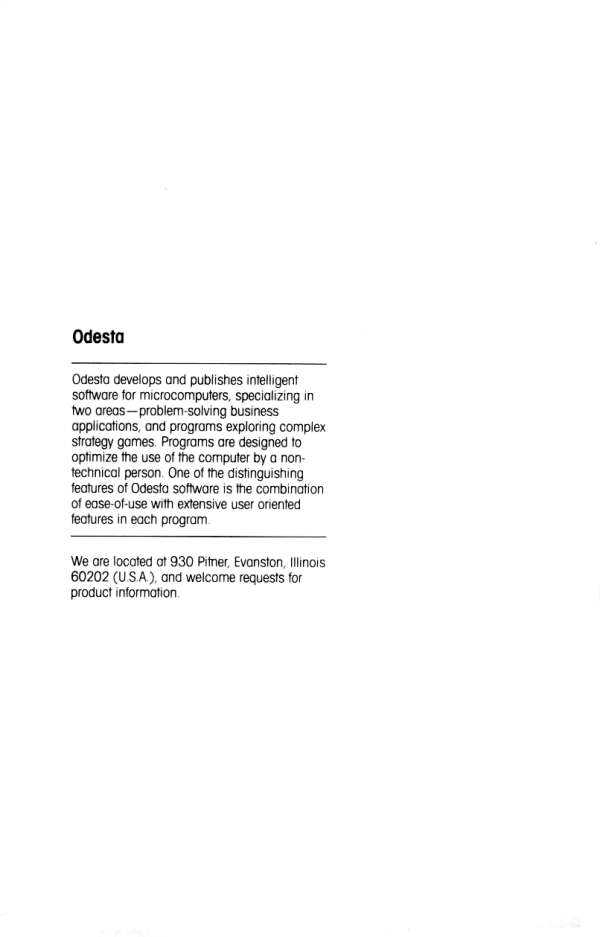 Odesta

Odesta develops and publishes intelligent software for microcomputers, specializing in two areas—problem-solving business applications, and programs exploring complex strategy games. Programs are designed to optimize the use of the computer by a non-technical person. One of the distinguishing features of Odesta software is the combination of ease-of-use with extensive user oriented features in each program.

We are located at 930 Pitner, Evanston, Illinois 60202 (U.S.A.), and welcome requests for product information.